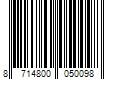 8 714800 050098